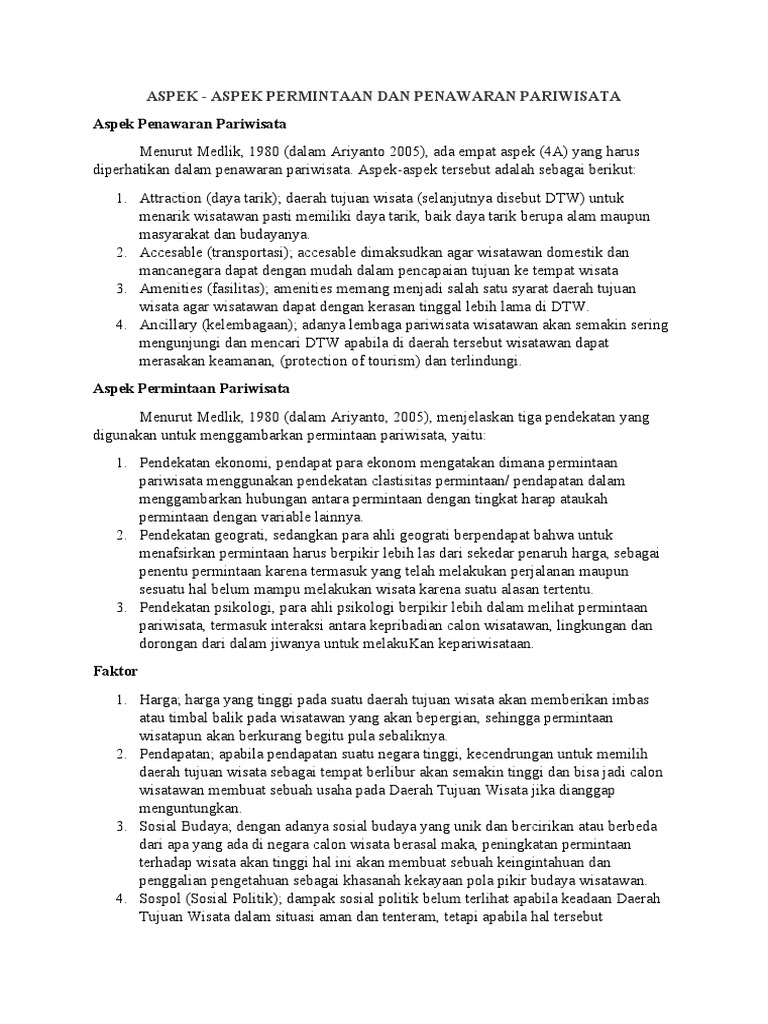 ASPEK - ASPEK PERMINTAAN DAN PENAWARAN PARIWISATA

Aspek Penawaran Pariwisata

Menurut Medlik, 1980 (dalam Ariyanto 2005), ada empat aspek (4A) yang harus diperhatikan dalam penawaran pariwisata. Aspek-aspek tersebut adalah sebagai berikut:

1. Attraction (daya tarik); daerah tujuan wisata (selanjutnya disebut DTW) untuk menarik wisatawan pasti memiliki daya tarik, baik daya tarik berupa alam maupun masyarakat dan budayanya.
2. Accesable (transportasi); accesable dimaksudkan agar wisatawan domestik dan mancanegara dapat dengan mudah dalam pencapaian tujuan ke tempat wisata
3. Amenities (fasilitas); amenities memang menjadi salah satu syarat daerah tujuan wisata agar wisatawan dapat dengan kerasan tinggal lebih lama di DTW.
4. Ancillary (kelembagaan); adanya lembaga pariwisata wisatawan akan semakin sering mengunjungi dan mencari DTW apabila di daerah tersebut wisatawan dapat merasakan keamanan, (protection of tourism) dan terlindungi.

Aspek Permintaan Pariwisata

Menurut Medlik, 1980 (dalam Ariyanto, 2005), menjelaskan tiga pendekatan yang digunakan untuk menggambarkan permintaan pariwisata, yaitu:

1. Pendekatan ekonomi, pendapat para ekonom mengatakan dimana permintaan pariwisata menggunakan pendekatan clastisitas permintaan/ pendapatan dalam menggambarkan hubungan antara permintaan dengan tingkat harap ataukah permintaan dengan variable lainnya.
2. Pendekatan geograti, sedangkan para ahli geograti berpendapat bahwa untuk menafsirkan permintaan harus berpikir lebih las dari sekedar penaruh harga, sebagai penentu permintaan karena termasuk yang telah melakukan perjalanan maupun sesuatu hal belum mampu melakukan wisata karena suatu alasan tertentu.
3. Pendekatan psikologi, para ahli psikologi berpikir lebih dalam melihat permintaan pariwisata, termasuk interaksi antara kepribadian calon wisatawan, lingkungan dan dorongan dari dalam jiwanya untuk melakuKan kepariwisataan.

Faktor

1. Harga; harga yang tinggi pada suatu daerah tujuan wisata akan memberikan imbas atau timbal balik pada wisatawan yang akan bepergian, sehingga permintaan wisatapun akan berkurang begitu pula sebaliknya.
2. Pendapatan; apabila pendapatan suatu negara tinggi, kecendrungan untuk memilih daerah tujuan wisata sebagai tempat berlibur akan semakin tinggi dan bisa jadi calon wisatawan membuat sebuah usaha pada Daerah Tujuan Wisata jika dianggap menguntungkan.
3. Sosial Budaya; dengan adanya sosial budaya yang unik dan bercirikan atau berbeda dari apa yang ada di negara calon wisata berasal maka, peningkatan permintaan terhadap wisata akan tinggi hal ini akan membuat sebuah keingintahuan dan penggalian pengetahuan sebagai khasanah kekayaan pola pikir budaya wisatawan.
4. Sospol (Sosial Politik); dampak sosial politik belum terlihat apabila keadaan Daerah Tujuan Wisata dalam situasi aman dan tenteram, tetapi apabila hal tersebut